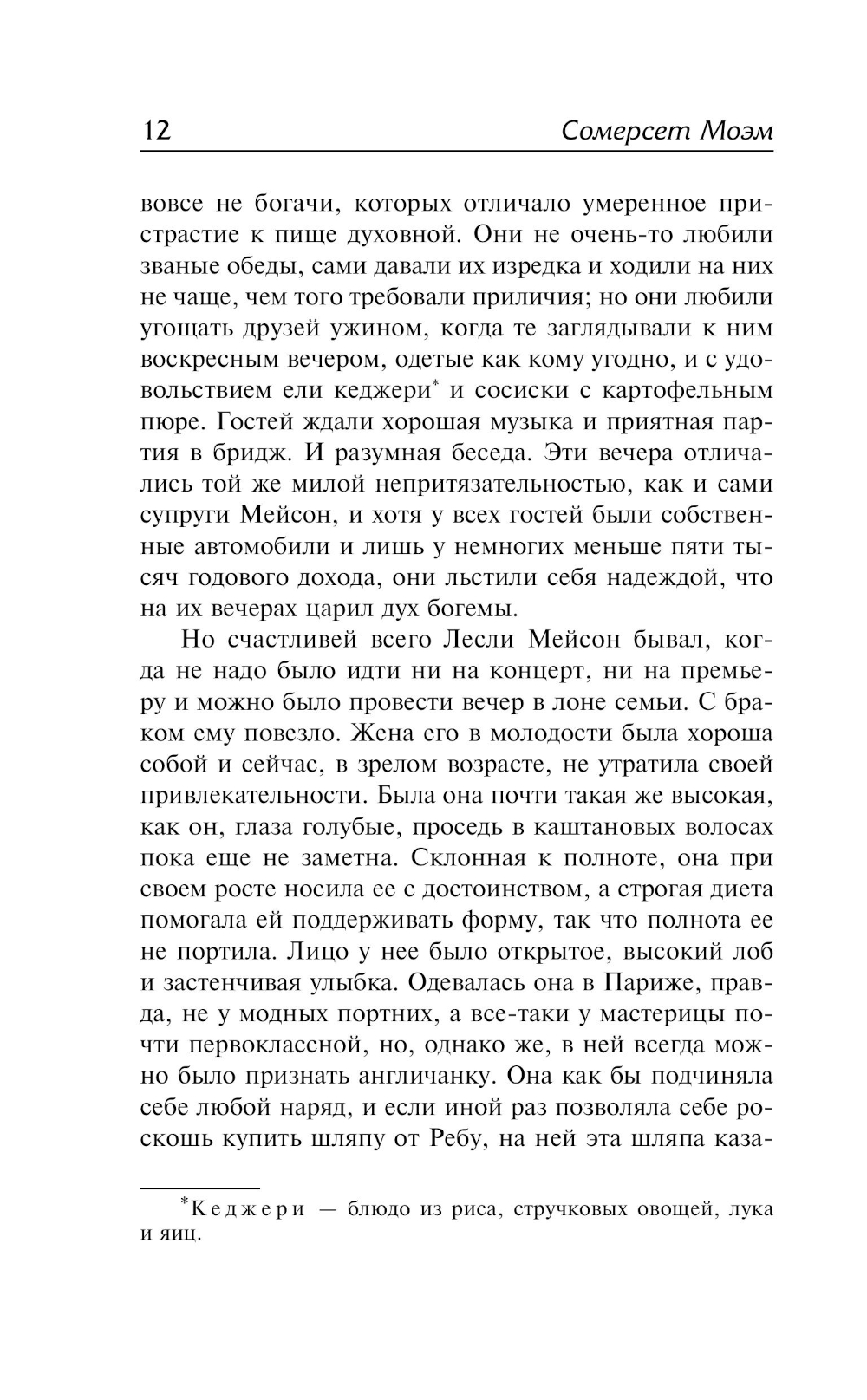 12 Сомерсет Моэм

вовсе не богачи, которых отличало умеренное пристрастие к пище духовной. Они не очень-то любили званые обеды, сами давали их изредка и ходили на них не чаще, чем того требовали приличия; но они любили угощать друзей ужином, когда те заглядывали к ним воскресным вечером, одетые как кому угодно, и с удовольствием ели кеджери* и сосиски с картофельным пюре. Гостей ждали хорошая музыка и приятная партия в бридж. И разумная беседа. Эти вечера отличались той же милой непритязательностью, как и сами супруги Мейсон, и хотя у всех гостей были собственные автомобили и лишь у немногих меньше пяти тысяч годового дохода, они льстили себя надеждой, что на их вечерах царил дух богемы.

Но счастливей всего Лесли Мейсон бывал, когда не надо было идти ни на концерт, ни на премьеру и можно было провести вечер в лоне семьи. С браком ему повезло. Жена его в молодости была хороша собой и сейчас, в зрелом возрасте, не утратила своей привлекательности. Была она почти такая же высокая, как он, глаза голубые, проседь в каштановых волосах пока еще не заметна. Склонная к полноте, она при своем росте носила ее с достоинством, а строгая диета помогала ей поддерживать форму, так что полнота ее не портила. Лицо у нее было открытое, высокий лоб и застенчивая улыбка. Одевалась она в Париже, правда, не у модных портних, а все-таки у мастерицы почти первоклассной, но, однако же, в ней всегда можно было признать англичанку. Она как бы подчиняла себе любой наряд, и если иной раз позволяла себе роскошь купить шляпу от Ребу, на ней эта шляпа каза-

*Кеджери — блюдо из риса, стручковых овощей, лука и яиц.